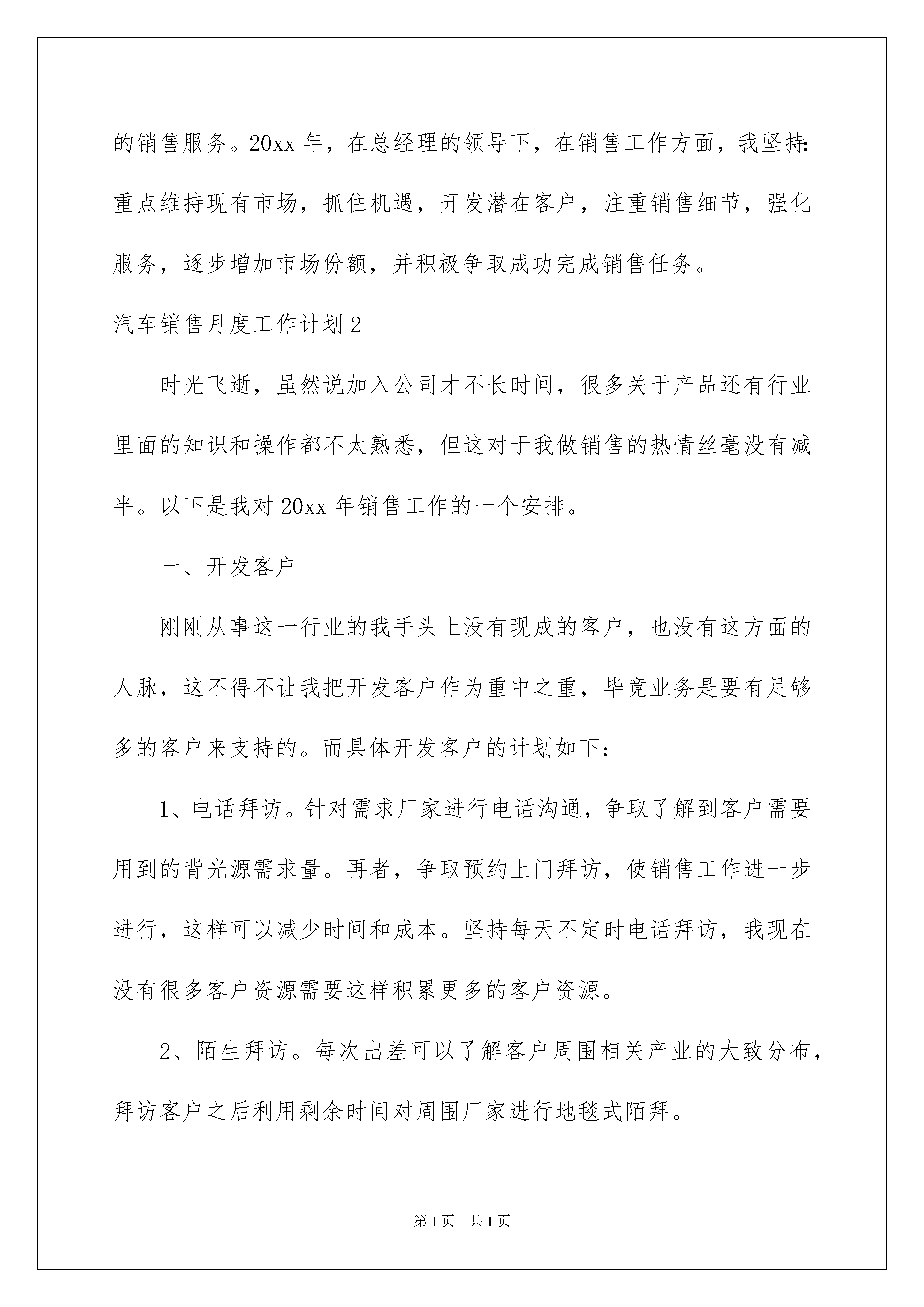 的销售服务。20xx 年，在总经理的领导下，在销售工作方面，我坚持：重点维持现有市场，抓住机遇，开发潜在客户，注重销售细节，强化服务，逐步增加市场份额，并积极争取成功完成销售任务。

汽车销售月度工作计划 2

时光飞逝，虽然说加入公司才不长时间，很多关于产品还有行业里面的知识和操作都不太熟悉，但这对于我做销售的热情丝毫没有减半。以下是我对 20xx 年销售工作的一个安排。

一、开发客户

刚刚从事这一行业的我手头上没有现成的客户，也没有这方面的人脉，这不得不让我把开发客户作为重中之重，毕竟业务是要有足够多的客户来支持的。而具体开发客户的计划如下：

1、电话拜访。针对需求厂家进行电话沟通，争取了解到客户需要用到的背光源需求量。再者，争取预约上门拜访，使销售工作进一步进行，这样可以减少时间和成本。坚持每天不定时电话拜访，我现在没有很多客户资源需要这样积累更多的客户资源。

2、陌生拜访。每次出差可以了解客户周围相关产业的大致分布，拜访客户之后利用剩余时间对周围厂家进行地毯式陌拜。

第 1 页　共 1 页